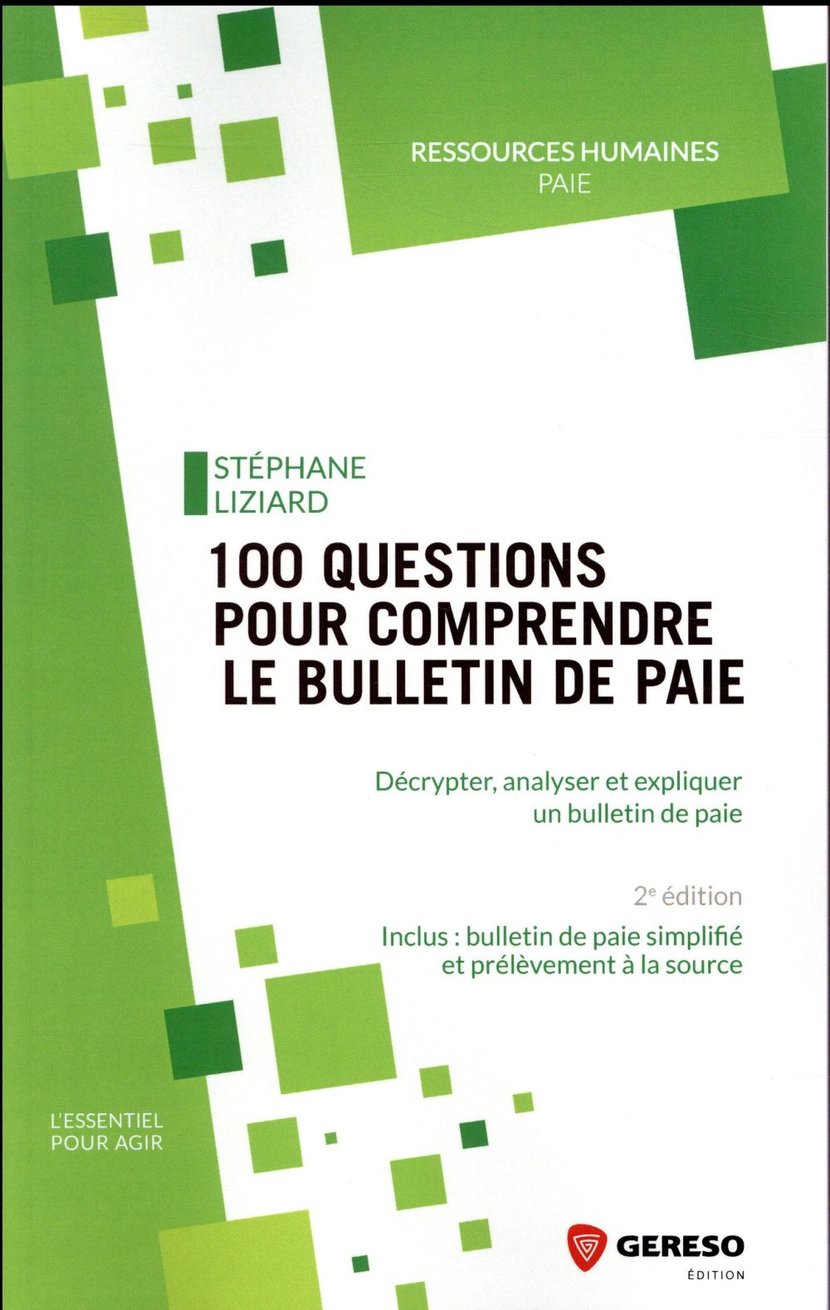 RESSOURCES HUMAINES
PAIE

STÉPHANE
LIZIARD

100 QUESTIONS
POUR COMPRENDRE
LE BULLETIN DE PAIE

Décrypter, analyser et expliquer un bulletin de paie

2e édition

Inclus : bulletin de paie simplifié et prélèvement à la source

L'ESSENTIEL
POUR AGIR

GERESO
ÉDITION